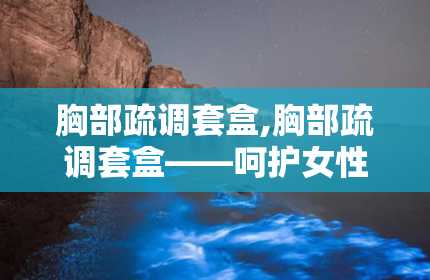 胸部疏调套盒,胸部疏调套盒——呵护女性